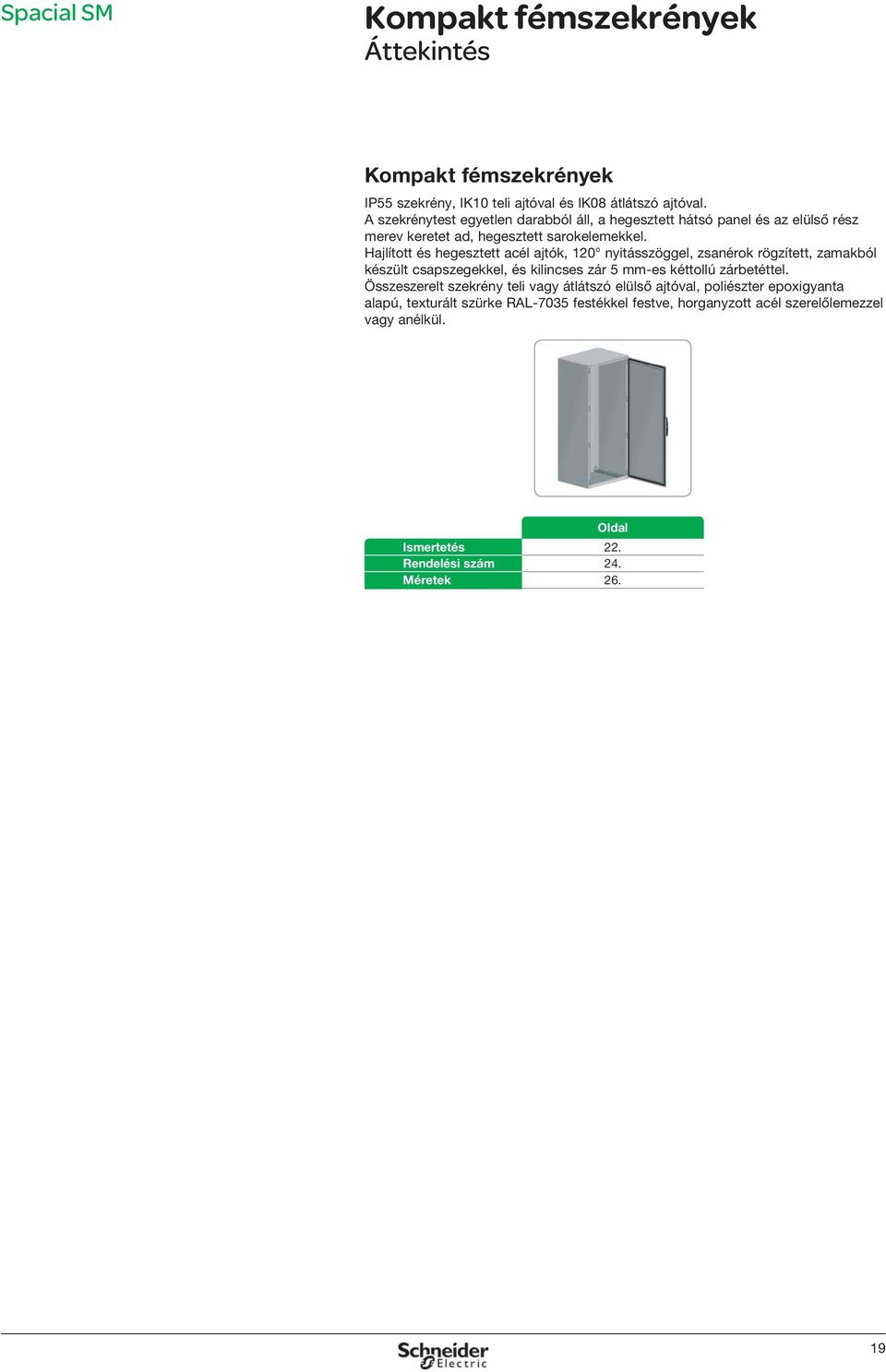 Spacial SM

Kompakt fémszekrények
Áttekintés

Kompakt fémszekrények

IP55 szekrény, IK10 teli ajtóval és IK08 átlátszó ajtóval.
A szekrénytest egyetlen darabból áll, a hegesztett hátsó panel és az elülső rész merev keretet ad, hegesztett sarokelemekkel.
Hajlított és hegesztett acél ajtók, 120° nyitásszöggel, zsanérok rögzített, zamakból készült csapszegekkel, és kilincses zár 5 mm-es kéttollú zárbetéttel.
Összeszerelt szekrény teli vagy átlátszó elülső ajtóval, poliészter epoxigyanta alapú, texturált szürke RAL-7035 festékkel festve, horganyzott acél szerelőlemezzel vagy anélkül.

| | Oldal |
|---|---|
| Ismertetés | 22. |
| Rendelési szám | 24. |
| Méretek | 26. |

Schneider Electric

19